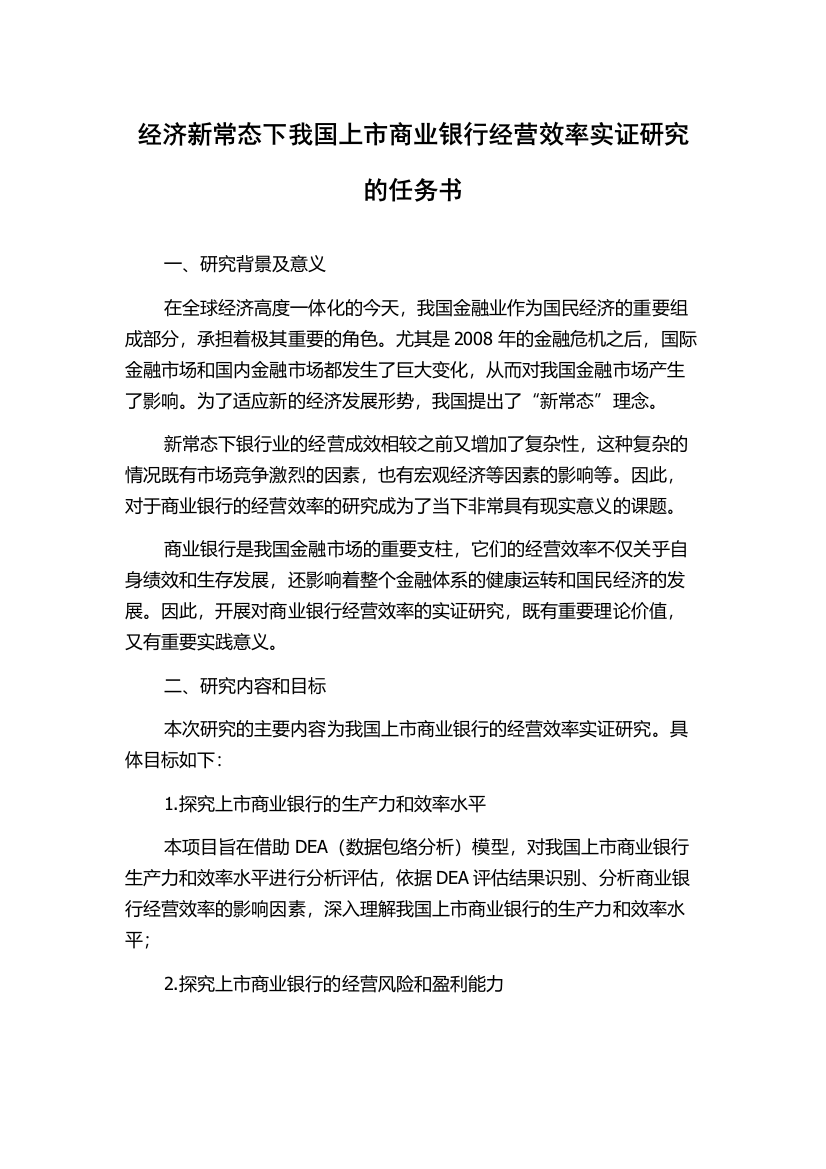 经济新常态下我国上市商业银行经营效率实证研究的任务书

一、研究背景及意义

在全球经济高度一体化的今天，我国金融业作为国民经济的重要组成部分，承担着极其重要的角色。尤其是 2008 年的金融危机之后，国际金融市场和国内金融市场都发生了巨大变化，从而对我国金融市场产生了影响。为了适应新的经济发展形势，我国提出了“新常态”理念。

新常态下银行业的经营成效相较之前又增加了复杂性，这种复杂的情况既有市场竞争激烈的因素，也有宏观经济等因素的影响等。因此，对于商业银行的经营效率的研究成为了当下非常具有现实意义的课题。

商业银行是我国金融市场的重要支柱，它们的经营效率不仅关乎自身绩效和生存发展，还影响着整个金融体系的健康运转和国民经济的发展。因此，开展对商业银行经营效率的实证研究，既有重要理论价值，又有重要实践意义。

二、研究内容和目标

本次研究的主要内容为我国上市商业银行的经营效率实证研究。具体目标如下：

1.探究上市商业银行的生产力和效率水平

本项目旨在借助 DEA（数据包络分析）模型，对我国上市商业银行生产力和效率水平进行分析评估，依据 DEA 评估结果识别、分析商业银行经营效率的影响因素，深入理解我国上市商业银行的生产力和效率水平；

2.探究上市商业银行的经营风险和盈利能力